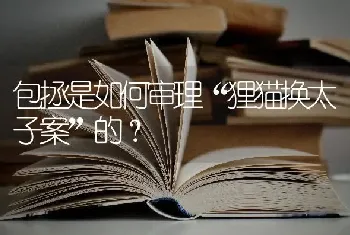 包拯是如何审理“狸猫换太子案”的？